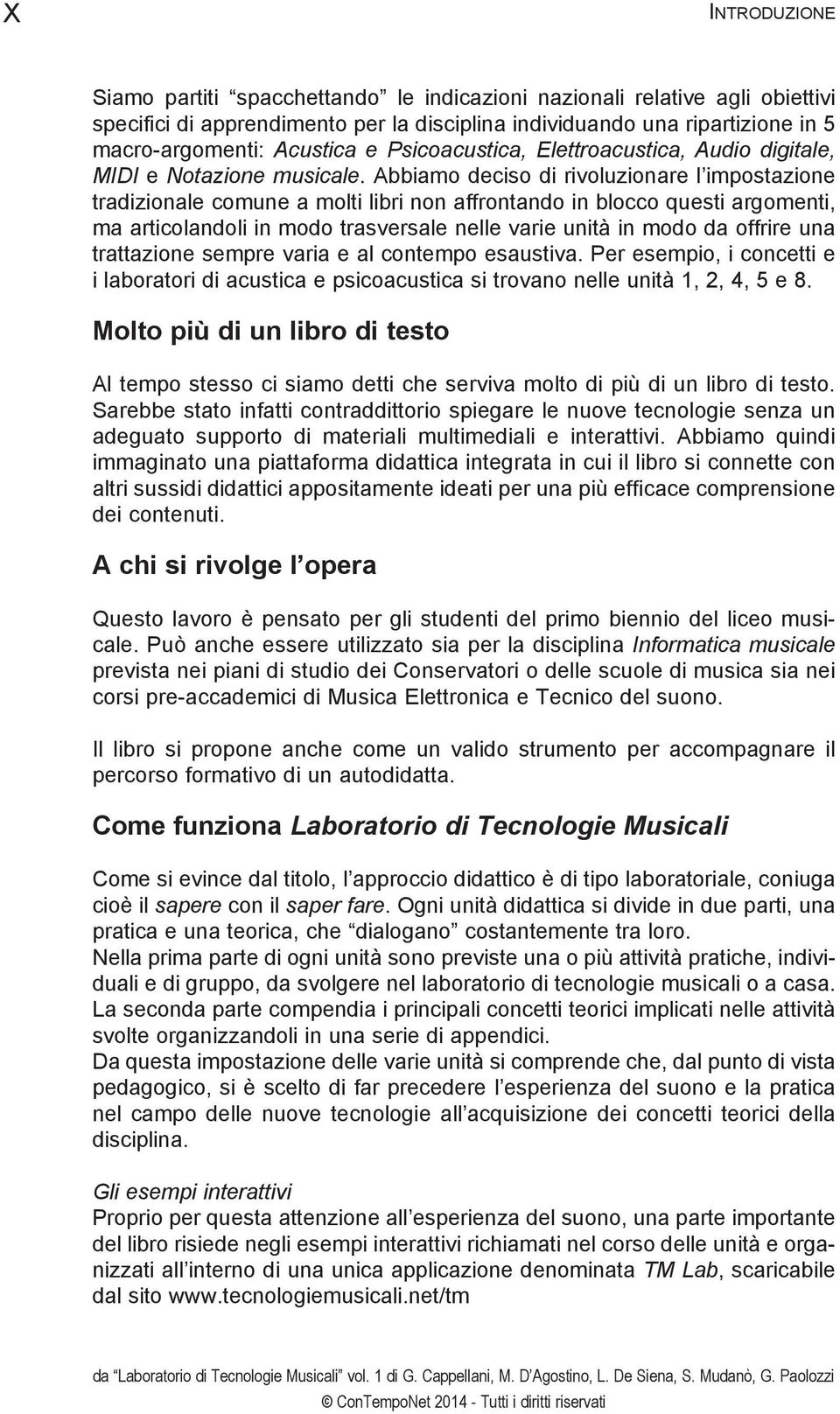 X

INTRODUZIONE

Siamo partiti “spacchettando” le indicazioni nazionali relative agli obiettivi specifici di apprendimento per la disciplina individuando una ripartizione in 5 macro-argomenti: Acustica e Psicoacustica, Elettroacustica, Audio digitale, MIDI e Notazione musicale. Abbiamo deciso di rivoluzionare l’impostazione tradizionale comune a molti libri non affrontando in blocco questi argomenti, ma articolandoli in modo trasversale nelle varie unità in modo da offrire una trattazione sempre varia e al contempo esaustiva. Per esempio, i concetti e i laboratori di acustica e psicoacustica si trovano nelle unità 1, 2, 4, 5 e 8.

Molto più di un libro di testo

Al tempo stesso ci siamo detti che serviva molto di più di un libro di testo. Sarebbe stato infatti contraddittorio spiegare le nuove tecnologie senza un adeguato supporto di materiali multimediali e interattivi. Abbiamo quindi immaginato una piattaforma didattica integrata in cui il libro si connette con altri sussidi didattici appositamente ideati per una più efficace comprensione dei contenuti.

A chi si rivolge l’opera

Questo lavoro è pensato per gli studenti del primo biennio del liceo musicale. Può anche essere utilizzato sia per la disciplina Informatica musicale prevista nei piani di studio dei Conservatori o delle scuole di musica sia nei corsi pre-accademici di Musica Elettronica e Tecnico del suono.

Il libro si propone anche come un valido strumento per accompagnare il percorso formativo di un autodidatta.

Come funziona Laboratorio di Tecnologie Musicali

Come si evince dal titolo, l’approccio didattico è di tipo laboratoriale, coniuga cioè il sapere con il saper fare. Ogni unità didattica si divide in due parti, una pratica e una teorica, che “dialogano” costantemente tra loro.
Nella prima parte di ogni unità sono previste una o più attività pratiche, individuali e di gruppo, da svolgere nel laboratorio di tecnologie musicali o a casa.
La seconda parte compendia i principali concetti teorici implicati nelle attività svolte organizzandoli in una serie di appendici.
Da questa impostazione delle varie unità si comprende che, dal punto di vista pedagogico, si è scelto di far precedere l’esperienza del suono e la pratica nel campo delle nuove tecnologie all’acquisizione dei concetti teorici della disciplina.

Gli esempi interattivi
Proprio per questa attenzione all’esperienza del suono, una parte importante del libro risiede negli esempi interattivi richiamati nel corso delle unità e organizzati all’interno di una unica applicazione denominata TM Lab, scaricabile dal sito www.tecnologiemusicali.net/tm

da “Laboratorio di Tecnologie Musicali” vol. 1 di G. Cappellani, M. D’Agostino, L. De Siena, S. Mudanò, G. Paolozzi
© ConTempoNet 2014 - Tutti i diritti riservati